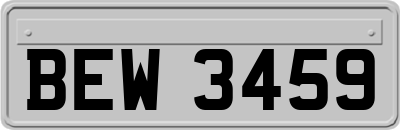 BEW 3459